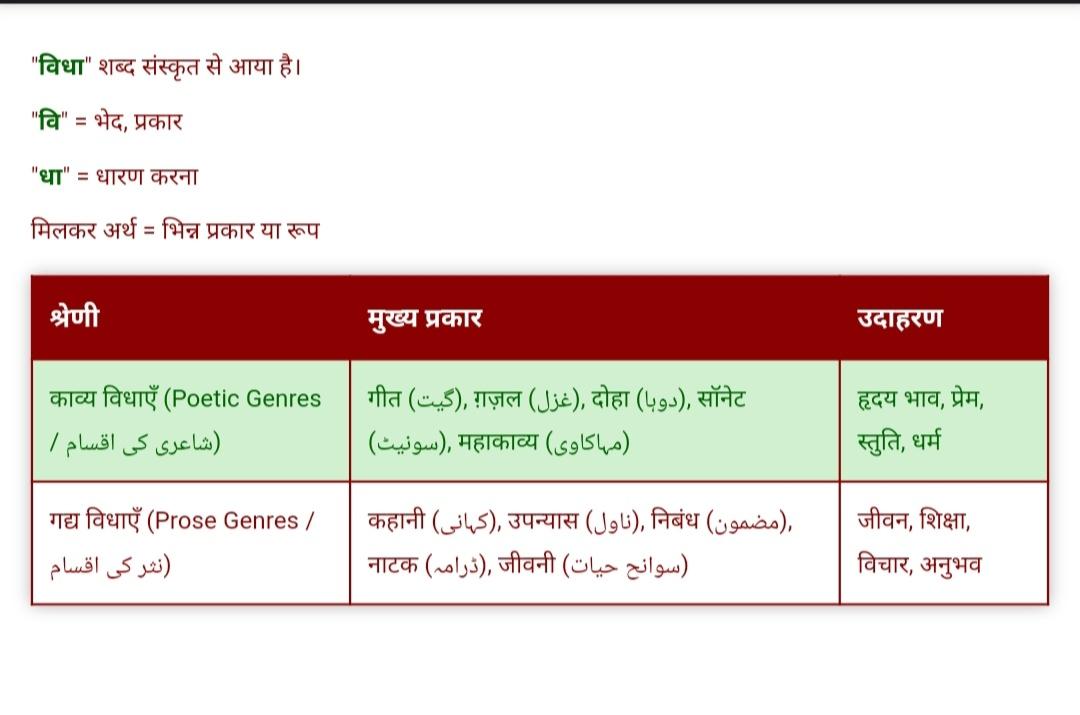 "विधा" शब्द संस्कृत से आया है।

"वि" = भेद, प्रकार

"धा" = धारण करना

मिलकर अर्थ = भिन्न प्रकार या रूप

| श्रेणी | मुख्य प्रकार | उदाहरण |
|---|---|---|
| काव्य विधाएँ (Poetic Genres / شاعری کی اقسام) | गीत (گیت), ग़ज़ल (غزل), दोहा (دوہا), सॉनेट (سونیٹ), महाकाव्य (مہاکاوی) | हृदय भाव, प्रेम, स्तुति, धर्म |
| गद्य विधाएँ (Prose Genres / نثر کی اقسام) | कहानी (کہانی), उपन्यास (ناول), निबंध (مضمون), नाटक (ڈرامہ), जीवनी (سوانح حیات) | जीवन, शिक्षा, विचार, अनुभव |